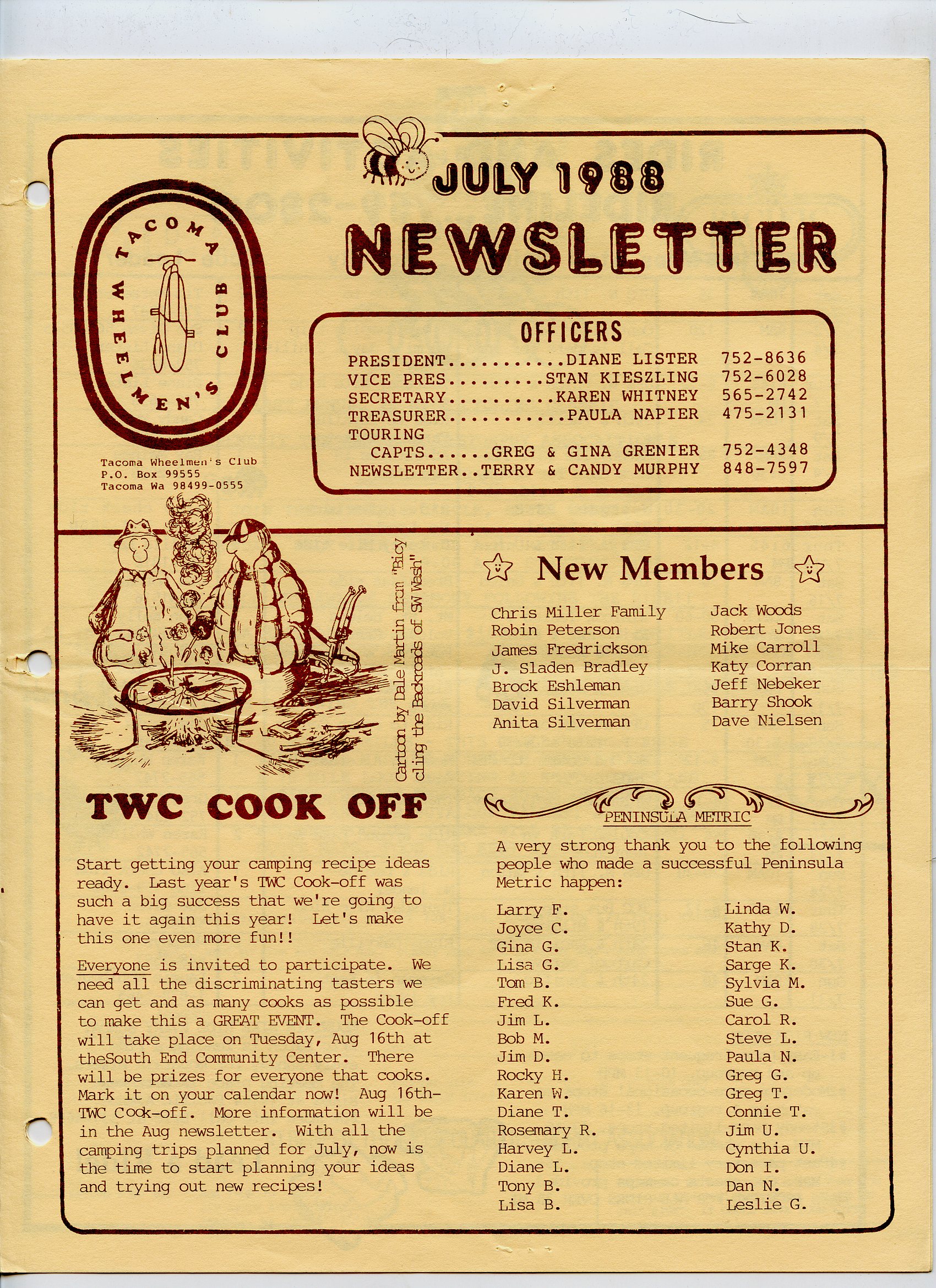 JULY 1988

NEWSLETTER

TACOMA WHEELMEN'S CLUB

Tacoma Wheelmen's Club
P.O. Box 99555
Tacoma Wa 98499-0555

OFFICERS

PRESIDENT...........DIANE LISTER 752-8636
VICE PRES.........STAN KIESZLING 752-6028
SECRETARY..........KAREN WHITNEY 565-2742
TREASURER...........PAULA NAPIER 475-2131
TOURING
CAPTS......GREG & GINA GRENIER 752-4348
NEWSLETTER..TERRY & CANDY MURPHY 848-7597

Cartoon by Dale Martin from "Bicycling the Backroads of SW Wash"

TWC COOK OFF

Start getting your camping recipe ideas ready. Last year's TWC Cook-off was such a big success that we're going to have it again this year! Let's make this one even more fun!!

Everyone is invited to participate. We need all the discriminating tasters we can get and as many cooks as possible to make this a GREAT EVENT. The Cook-off will take place on Tuesday, Aug 16th at theSouth End Community Center. There will be prizes for everyone that cooks. Mark it on your calendar now! Aug 16th-TWC Cook-off. More information will be in the Aug newsletter. With all the camping trips planned for July, now is the time to start planning your ideas and trying out new recipes!

New Members

Chris Miller Family
Robin Peterson
James Fredrickson
J. Sladen Bradley
Brock Eshleman
David Silverman
Anita Silverman

Jack Woods
Robert Jones
Mike Carroll
Katy Corran
Jeff Nebeker
Barry Shook
Dave Nielsen

PENINSULA METRIC

A very strong thank you to the following people who made a successful Peninsula Metric happen:

Larry F.
Joyce C.
Gina G.
Lisa G.
Tom B.
Fred K.
Jim L.
Bob M.
Jim D.
Rocky H.
Karen W.
Diane T.
Rosemary R.
Harvey L.
Diane L.
Tony B.
Lisa B.

Linda W.
Kathy D.
Stan K.
Sarge K.
Sylvia M.
Sue G.
Carol R.
Steve L.
Paula N.
Greg G.
Greg T.
Connie T.
Jim U.
Cynthia U.
Don I.
Dan N.
Leslie G.